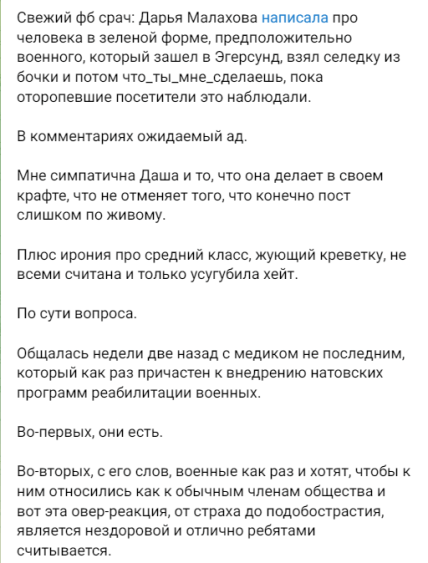 Свежий фб срач: Дарья Малахова написала про человека в зеленой форме, предположительно военного, который зашел в Эгерсунд, взял селедку из бочки и потом что_ты_мне_сделаешь, пока оторопевшие посетители это наблюдали.

В комментариях ожидаемый ад.

Мне симпатична Даша и то, что она делает в своем крафте, что не отменяет того, что конечно пост слишком по живому.

Плюс ирония про средний класс, жующий креветку, не всеми считана и только усугубила хейт.

По сути вопроса.

Общалась недели две назад с медиком не последним, который как раз причастен к внедрению натовских программ реабилитации военных.

Во-первых, они есть.

Во-вторых, с его слов, военные как раз и хотят, чтобы к ним относились как к обычным членам общества и вот эта овер-реакция, от страха до подобострастия, является нездоровой и отлично ребятами считывается.